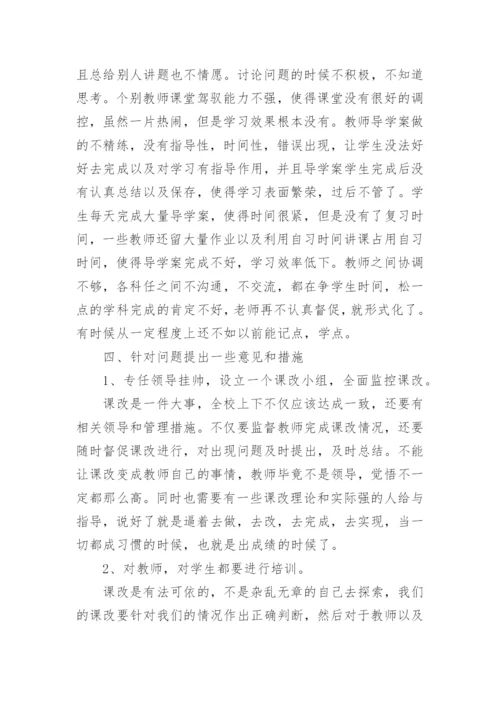 且总给别人讲题也不情愿。讨论问题的时候不积极，不知道思考。个别教师课堂驾驭能力不强，使得课堂没有很好的调控，虽然一片热闹，但是学习效果根本没有。教师导学案做的不精练，没有指导性，时间性，错误出现，让学生没法好好去完成以及对学习有指导作用，并且导学案学生完成后没有认真总结以及保存，使得学习表面繁荣，过后不管了。学生每天完成大量导学案，使得时间很紧，但是没有了复习时间，一些教师还留大量作业以及利用自习时间讲课占用自习时间，使得导学案完成不好，学习效率低下。教师之间协调不够，各科任之间不沟通，不交流，都在争学生时间，松一点的学科完成的肯定不好，老师再不认真督促，就形式化了。有时候从一定程度上还不如以前能记点，学点。

四、针对问题提出一些意见和措施

1、专任领导挂帅，设立一个课改小组，全面监控课改。

课改是一件大事，全校上下不仅应该达成一致，还要有相关领导和管理措施。不仅要监督教师完成课改情况，还要随时督促课改进行，对出现问题及时提出，及时总结。不能让课改变成教师自己的事情，教师毕竟不是领导，觉悟不一定都那么高。同时也需要有一些课改理论和实际强的人给与指导，说好了就是逼着去做，去改，去完成，去实现，当一切都成习惯的时候，也就是出成绩的时候了。

2、对教师，对学生都要进行培训。

课改是有法可依的，不是杂乱无章的自己去探索，我们的课改要针对我们的情况作出正确判断，然后对于教师以及